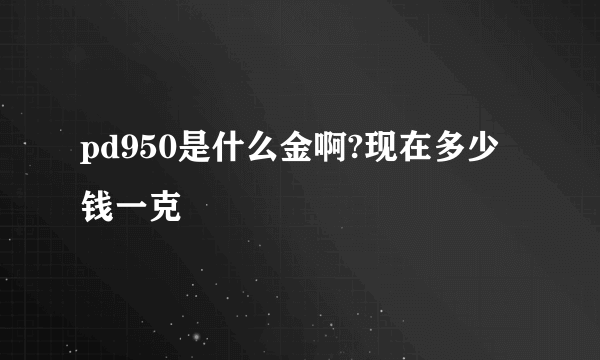 pd950是什么金啊?现在多少钱一克